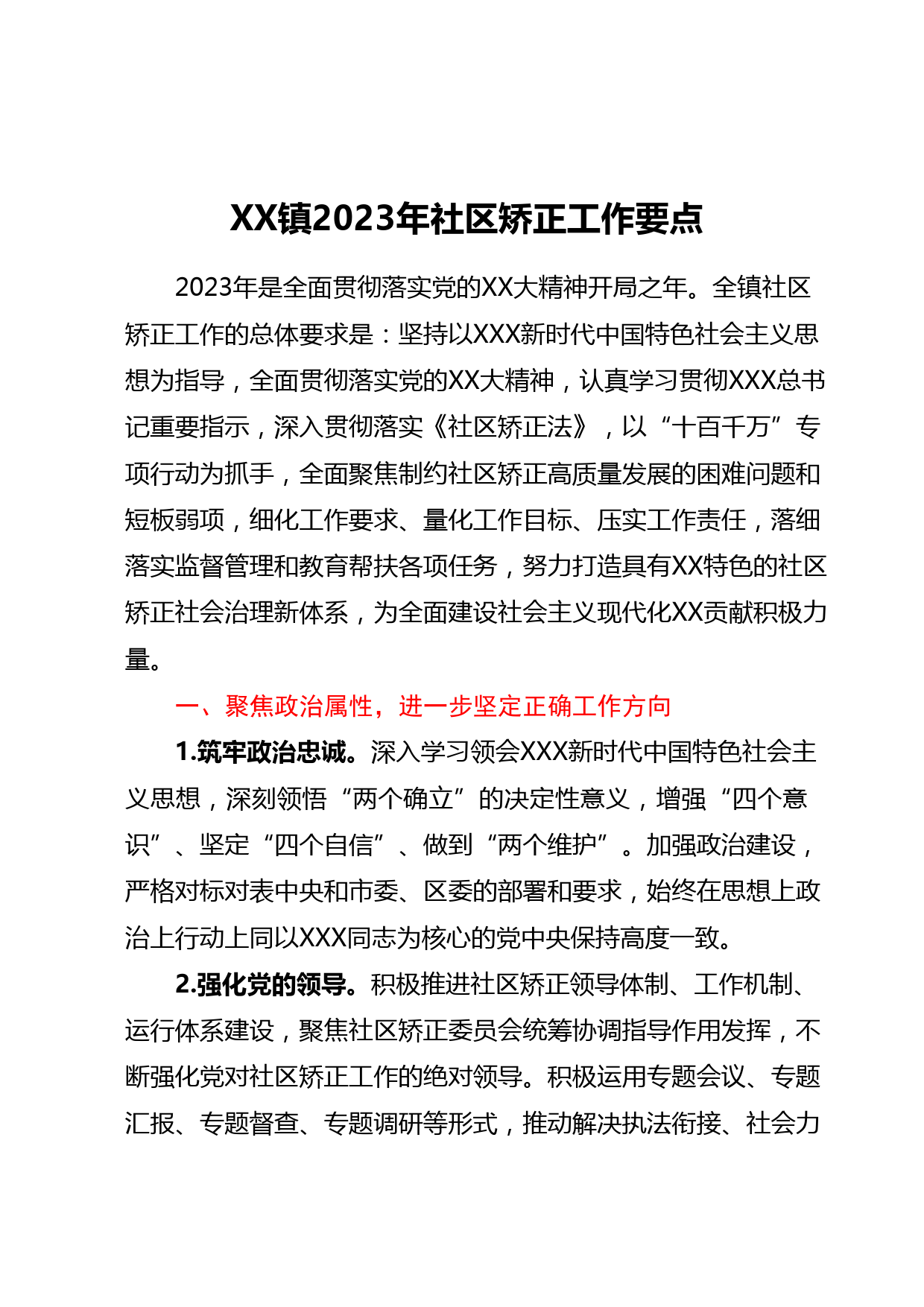 XX镇2023年社区矫正工作要点

2023年是全面贯彻落实党的XX大精神开局之年。全镇社区矫正工作的总体要求是：坚持以XXX新时代中国特色社会主义思想为指导，全面贯彻落实党的XX大精神，认真学习贯彻XXX总书记重要指示，深入贯彻落实《社区矫正法》，以“十百千万”专项行动为抓手，全面聚焦制约社区矫正高质量发展的困难问题和短板弱项，细化工作要求、量化工作目标、压实工作责任，落细落实监督管理和教育帮扶各项任务，努力打造具有XX特色的社区矫正社会治理新体系，为全面建设社会主义现代化XX贡献积极力量。

一、聚焦政治属性，进一步坚定正确工作方向

1.筑牢政治忠诚。深入学习领会XXX新时代中国特色社会主义思想，深刻领悟“两个确立”的决定性意义，增强“四个意识”、坚定“四个自信”、做到“两个维护”。加强政治建设，严格对标对表中央和市委、区委的部署和要求，始终在思想上政治上行动上同以XXX同志为核心的党中央保持高度一致。

2.强化党的领导。积极推进社区矫正领导体制、工作机制、运行体系建设，聚焦社区矫正委员会统筹协调指导作用发挥，不断强化党对社区矫正工作的绝对领导。积极运用专题会议、专题汇报、专题督查、专题调研等形式，推动解决执法衔接、社会力